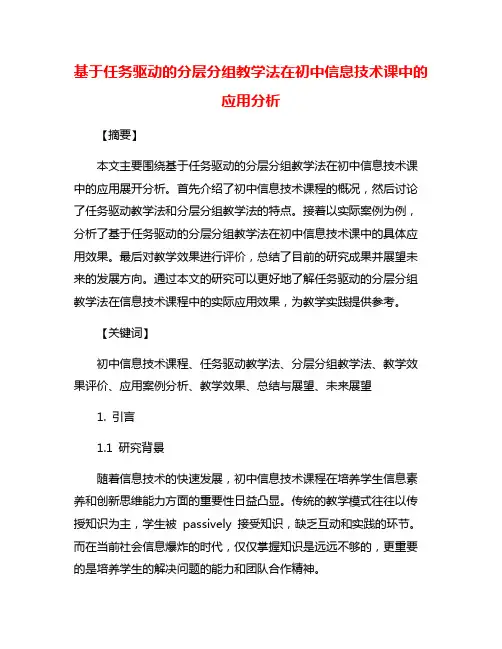 基于任务驱动的分层分组教学法在初中信息技术课中的应用分析

【摘要】

本文主要围绕基于任务驱动的分层分组教学法在初中信息技术课中的应用展开分析。首先介绍了初中信息技术课程的概况，然后讨论了任务驱动教学法和分层分组教学法的特点。接着以实际案例为例，分析了基于任务驱动的分层分组教学法在初中信息技术课中的具体应用效果。最后对教学效果进行评价，总结了目前的研究成果并展望未来的发展方向。通过本文的研究可以更好地了解任务驱动的分层分组教学法在信息技术课程中的实际应用效果，为教学实践提供参考。

【关键词】

初中信息技术课程、任务驱动教学法、分层分组教学法、教学效果评价、应用案例分析、教学效果、总结与展望、未来展望

1. 引言

1.1 研究背景

随着信息技术的快速发展，初中信息技术课程在培养学生信息素养和创新思维能力方面的重要性日益凸显。传统的教学模式往往以传授知识为主，学生被 passively 接受知识，缺乏互动和实践的环节。而在当前社会信息爆炸的时代，仅仅掌握知识是远远不够的，更重要的是培养学生的解决问题的能力和团队合作精神。